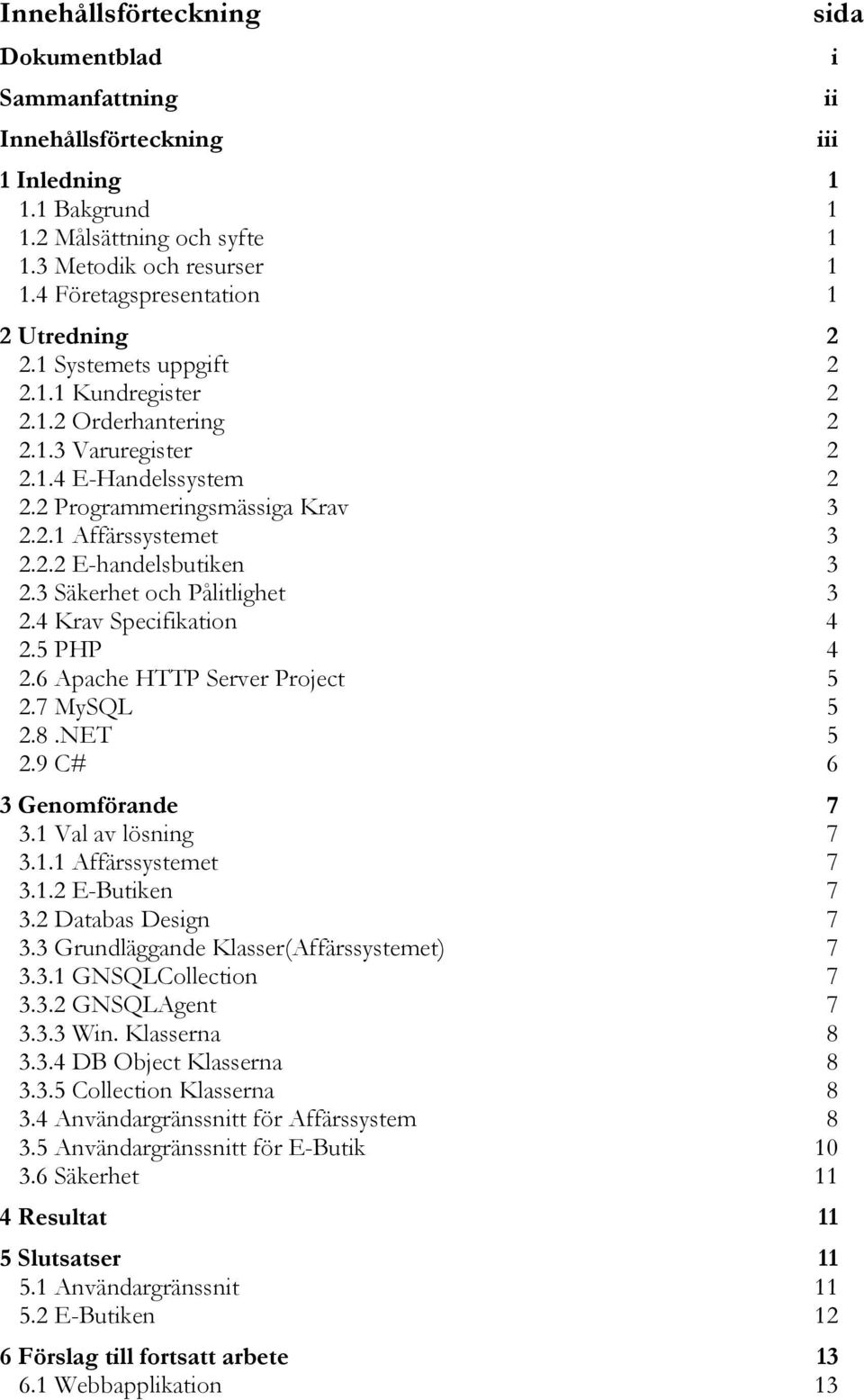 Innehållsförteckning sida

Dokumentblad i

Sammanfattning ii

Innehållsförteckning iii

1 Inledning 1
1.1 Bakgrund 1
1.2 Målsättning och syfte 1
1.3 Metodik och resurser 1
1.4 Företagspresentation 1

2 Utredning 2
2.1 Systemets uppgift 2
2.1.1 Kundregister 2
2.1.2 Orderhantering 2
2.1.3 Varuregister 2
2.1.4 E-Handelssystem 2
2.2 Programmeringsmässiga Krav 3
2.2.1 Affärssystemet 3
2.2.2 E-handelsbutiken 3
2.3 Säkerhet och Pålitlighet 3
2.4 Krav Specifikation 4
2.5 PHP 4
2.6 Apache HTTP Server Project 5
2.7 MySQL 5
2.8 .NET 5
2.9 C# 6

3 Genomförande 7
3.1 Val av lösning 7
3.1.1 Affärssystemet 7
3.1.2 E-Butiken 7
3.2 Databas Design 7
3.3 Grundläggande Klasser(Affärssystemet) 7
3.3.1 GNSQLCollection 7
3.3.2 GNSQLAgent 7
3.3.3 Win. Klasserna 8
3.3.4 DB Object Klasserna 8
3.3.5 Collection Klasserna 8
3.4 Användargränssnitt för Affärssystem 8
3.5 Användargränssnitt för E-Butik 10
3.6 Säkerhet 11

4 Resultat 11

5 Slutsatser 11
5.1 Användargränssnit 11
5.2 E-Butiken 12

6 Förslag till fortsatt arbete 13
6.1 Webbapplikation 13